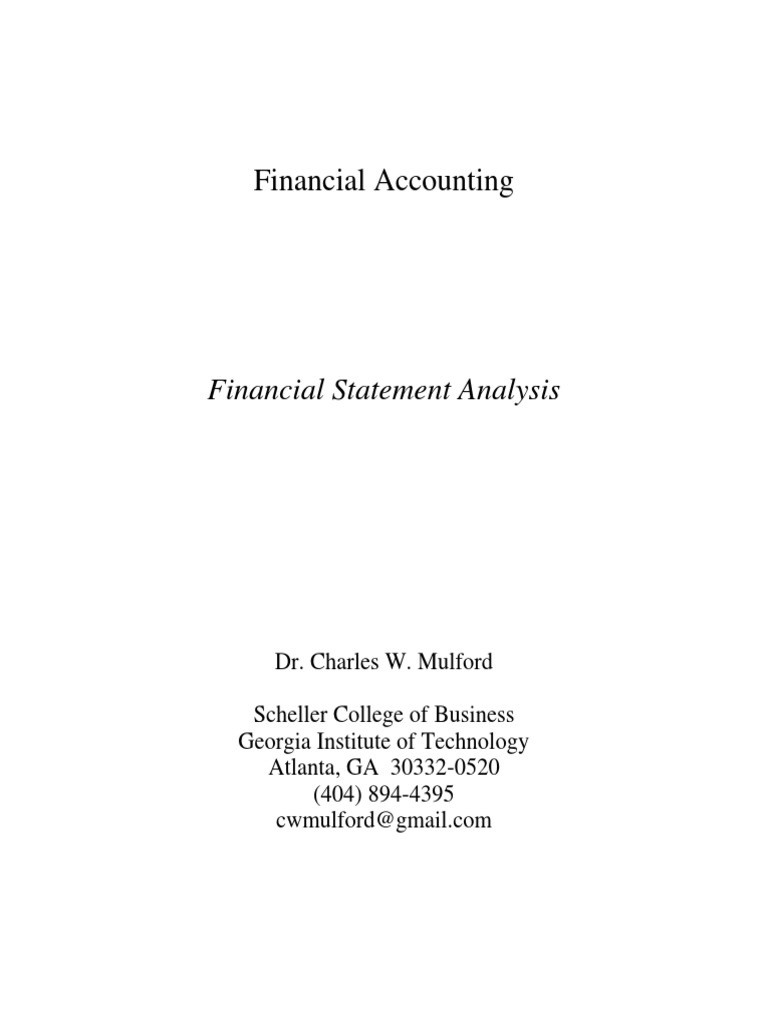 Financial Accounting

Financial Statement Analysis

Dr. Charles W. Mulford

Scheller College of Business
Georgia Institute of Technology
Atlanta, GA 30332-0520
(404) 894-4395
cwmulford@gmail.com